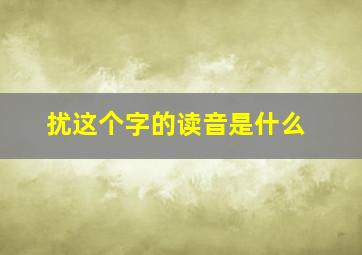 扰这个字的读音是什么